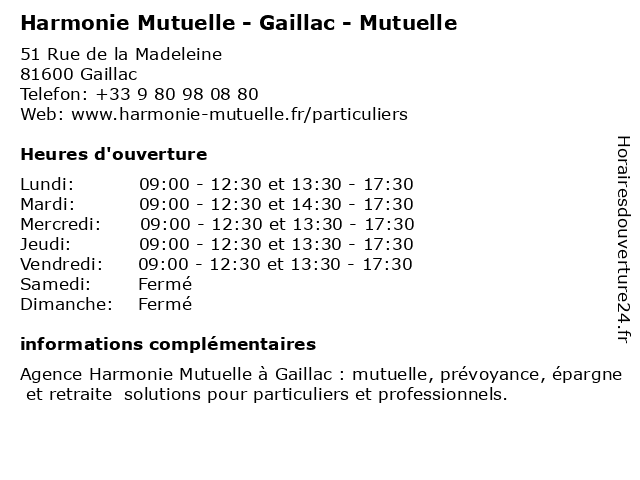 Harmonie Mutuelle - Gaillac - Mutuelle

51 Rue de la Madeleine
81600 Gaillac
Telefon: +33 9 80 98 08 80
Web: www.harmonie-mutuelle.fr/particuliers

Heures d'ouverture

| | |
|---|---|
| Lundi: | 09:00 - 12:30 et 13:30 - 17:30 |
| Mardi: | 09:00 - 12:30 et 14:30 - 17:30 |
| Mercredi: | 09:00 - 12:30 et 13:30 - 17:30 |
| Jeudi: | 09:00 - 12:30 et 13:30 - 17:30 |
| Vendredi: | 09:00 - 12:30 et 13:30 - 17:30 |
| Samedi: | Fermé |
| Dimanche: | Fermé |

informations complémentaires

Agence Harmonie Mutuelle à Gaillac : mutuelle, prévoyance, épargne et retraite solutions pour particuliers et professionnels.

Horairesdouverture24.fr